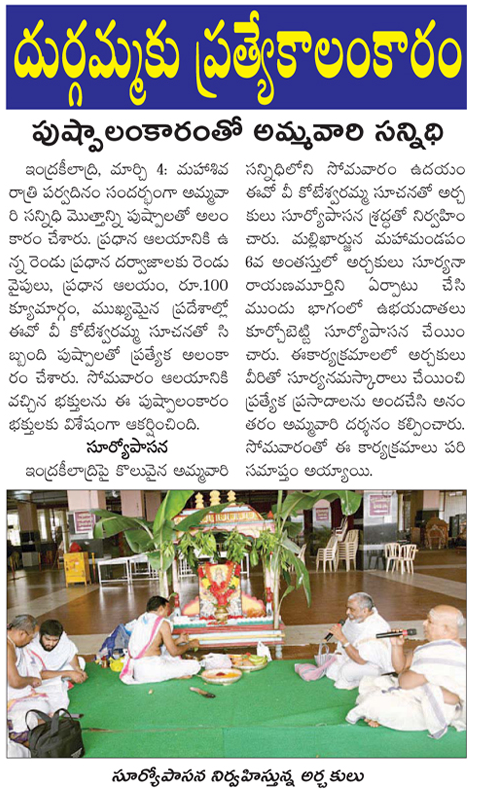 దుర్గమ్మకు ప్రత్యేకాలంకారం

పుష్పాలంకారంతో అమ్మవారి సన్నిధి

ఇంద్రకీలాద్రి, మార్చి 4: మహాశివ రాత్రి పర్వదినం సందర్భంగా అమ్మవారి సన్నిధి మొత్తాన్ని పుష్పాలతో అలంకారం చేశారు. ప్రధాన ఆలయానికి ఉన్న రెండు ప్రధాన దర్వాజాలకు రెండు వైపులు, ప్రధాన ఆలయం, రూ.100 క్యూమార్గం, ముఖ్యమైన ప్రదేశాల్లో ఈవో వీ కోటేశ్వరమ్మ సూచనతో సిబ్బంది పుష్పాలతో ప్రత్యేక అలంకారం చేశారు. సోమవారం ఆలయానికి వచ్చిన భక్తులను ఈ పుష్పాలంకారం భక్తులకు విశేషంగా ఆకర్షించింది.

సూర్యోపాసన

ఇంద్రకీలాద్రిపై కొలువైన అమ్మవారి సన్నిధిలోని సోమవారం ఉదయం ఈవో వీ కోటేశ్వరమ్మ సూచనతో అర్చకులు సూర్యోపాసన శ్రద్ధతో నిర్వహించారు. మల్లిఖార్జున మహామండపం 6వ అంతస్తులో అర్చకులు సూర్యనారాయణమూర్తిని ఏర్పాటు చేసి ముందు భాగంలో ఉభయదాతలు కూర్చోబెట్టి సూర్యోపాసన చేయించారు. ఈకార్యక్రమాలలో అర్చకులు వీరితో సూర్యనమస్కారాలు చేయించి ప్రత్యేక ప్రసాదాలను అందచేసి అనంతరం అమ్మవారి దర్శనం కల్పించారు. సోమవారంతో ఈ కార్యక్రమాలు పరిసమాప్తం అయ్యాయి.

సూర్యోపాసన నిర్వహిస్తున్న అర్చకులు